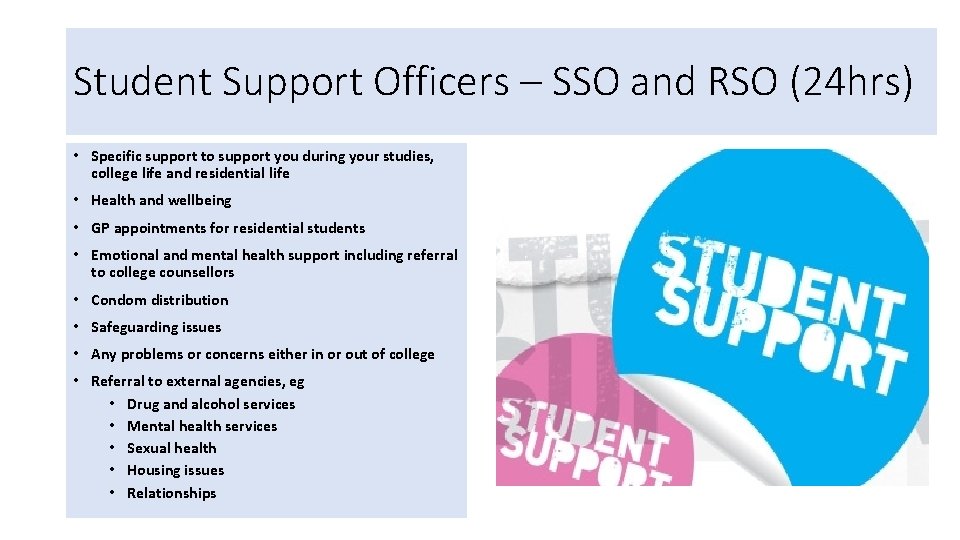 Student Support Officers – SSO and RSO (24hrs)

• Specific support to support you during your studies, college life and residential life
• Health and wellbeing
• GP appointments for residential students
• Emotional and mental health support including referral to college counsellors
• Condom distribution
• Safeguarding issues
• Any problems or concerns either in or out of college
• Referral to external agencies, eg
• Drug and alcohol services
• Mental health services
• Sexual health
• Housing issues
• Relationships

STUDENT SUPPORT

STUDENT SUPPORT